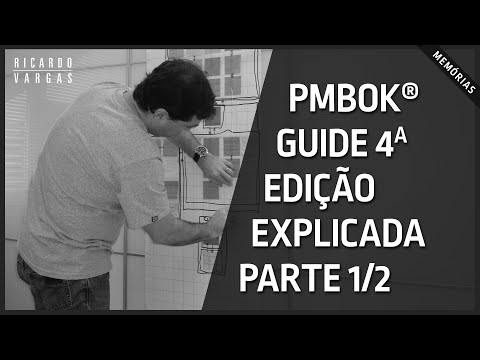 RICARDO
VARGAS

MEMÓRIAS

PMBOK®
GUIDE 4ª
EDIÇÃO
EXPLICADA
PARTE 1/2